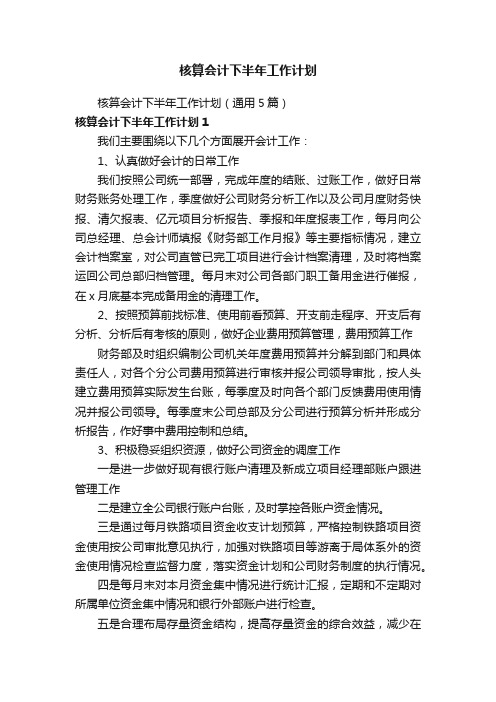 核算会计下半年工作计划

核算会计下半年工作计划（通用5篇）

核算会计下半年工作计划1

我们主要围绕以下几个方面展开会计工作：

1、认真做好会计的日常工作

我们按照公司统一部署，完成年度的结账、过账工作，做好日常财务账务处理工作，季度做好公司财务分析工作以及公司月度财务快报、清欠报表、亿元项目分析报告、季报和年度报表工作，每月向公司总经理、总会计师填报《财务部工作月报》等主要指标情况，建立会计档案室，对公司直管已完工项目进行会计档案清理，及时将档案运回公司总部归档管理。每月末对公司各部门职工备用金进行催报，在x月底基本完成备用金的清理工作。

2、按照预算前找标准、使用前看预算、开支前走程序、开支后有分析、分析后有考核的原则，做好企业费用预算管理，费用预算工作

财务部及时组织编制公司机关年度费用预算并分解到部门和具体责任人，对各个分公司费用预算进行审核并报公司领导审批，按人头建立费用预算实际发生台账，每季度及时向各个部门反馈费用使用情况并报公司领导。每季度末公司总部及分公司进行预算分析并形成分析报告，作好事中费用控制和总结。

3、积极稳妥组织资源，做好公司资金的调度工作

一是进一步做好现有银行账户清理及新成立项目经理部账户跟进管理工作

二是建立全公司银行账户台账，及时掌控各账户资金情况。

三是通过每月铁路项目资金收支计划预算，严格控制铁路项目资金使用按公司审批意见执行，加强对铁路项目等游离于局体系外的资金使用情况检查监督力度，落实资金计划和公司财务制度的执行情况。

四是每月末对本月资金集中情况进行统计汇报，定期和不定期对所属单位资金集中情况和银行外部账户进行检查。

五是合理布局存量资金结构，提高存量资金的综合效益，减少在